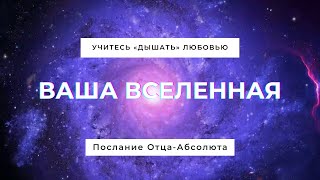 УЧИТЕСЬ «ДЫШАТЬ» ЛЮБОВЬЮ

ВАША ВСЕЛЕННАЯ

Послание Отца-Абсолюта